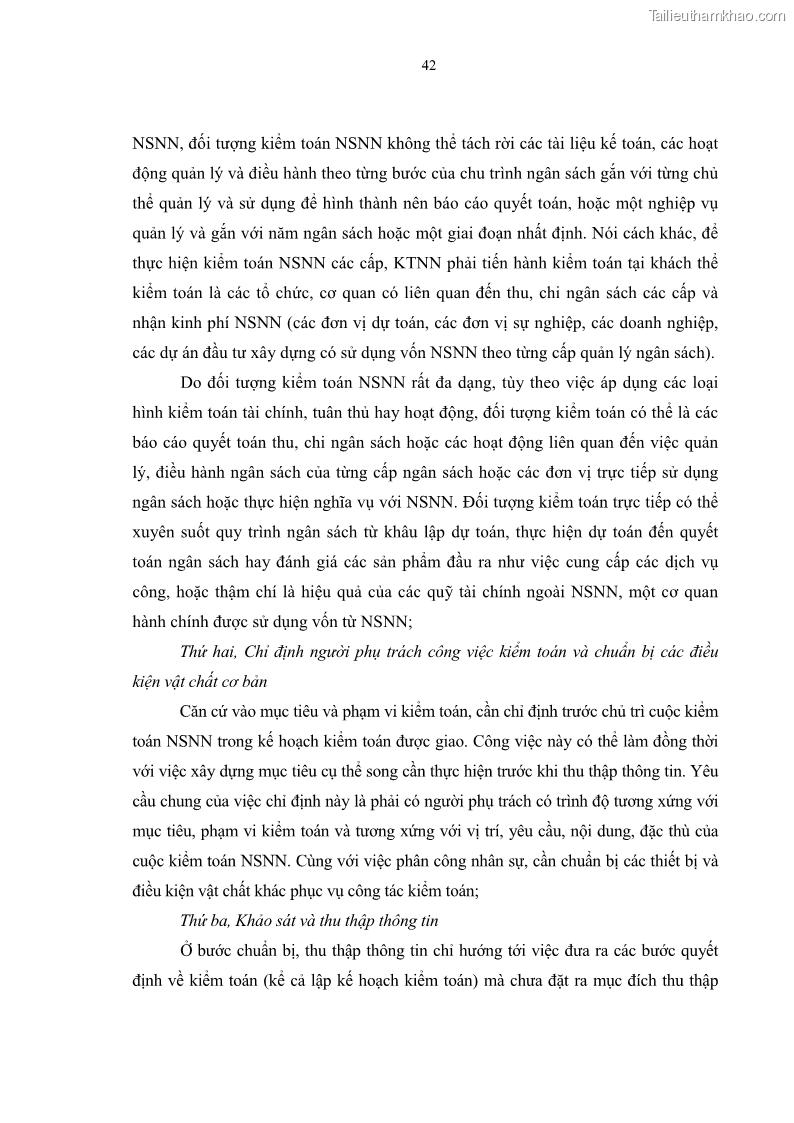 Tailieuthamkhao.com

42

NSNN, đối tượng kiểm toán NSNN không thể tách rời các tài liệu kế toán, các hoạt động quản lý và điều hành theo từng bước của chu trình ngân sách gắn với từng chủ thể quản lý và sử dụng để hình thành nên báo cáo quyết toán, hoặc một nghiệp vụ quản lý và gắn với năm ngân sách hoặc một giai đoạn nhất định. Nói cách khác, để thực hiện kiểm toán NSNN các cấp, KTNN phải tiến hành kiểm toán tại khách thể kiểm toán là các tổ chức, cơ quan có liên quan đến thu, chi ngân sách các cấp và nhận kinh phí NSNN (các đơn vị dự toán, các đơn vị sự nghiệp, các doanh nghiệp, các dự án đầu tư xây dựng có sử dụng vốn NSNN theo từng cấp quản lý ngân sách).

Do đối tượng kiểm toán NSNN rất đa dạng, tùy theo việc áp dụng các loại hình kiểm toán tài chính, tuân thủ hay hoạt động, đối tượng kiểm toán có thể là các báo cáo quyết toán thu, chi ngân sách hoặc các hoạt động liên quan đến việc quản lý, điều hành ngân sách của từng cấp ngân sách hoặc các đơn vị trực tiếp sử dụng ngân sách hoặc thực hiện nghĩa vụ với NSNN. Đối tượng kiểm toán trực tiếp có thể xuyên suốt quy trình ngân sách từ khâu lập dự toán, thực hiện dự toán đến quyết toán ngân sách hay đánh giá các sản phẩm đầu ra như việc cung cấp các dịch vụ công, hoặc thậm chí là hiệu quả của các quỹ tài chính ngoài NSNN, một cơ quan hành chính được sử dụng vốn từ NSNN;

Thứ hai, Chỉ định người phụ trách công việc kiểm toán và chuẩn bị các điều kiện vật chất cơ bản

Căn cứ vào mục tiêu và phạm vi kiểm toán, cần chỉ định trước chủ trì cuộc kiểm toán NSNN trong kế hoạch kiểm toán được giao. Công việc này có thể làm đồng thời với việc xây dựng mục tiêu cụ thể song cần thực hiện trước khi thu thập thông tin. Yêu cầu chung của việc chỉ định này là phải có người phụ trách có trình độ tương xứng với mục tiêu, phạm vi kiểm toán và tương xứng với vị trí, yêu cầu, nội dung, đặc thù của cuộc kiểm toán NSNN. Cùng với việc phân công nhân sự, cần chuẩn bị các thiết bị và điều kiện vật chất khác phục vụ công tác kiểm toán;

Thứ ba, Khảo sát và thu thập thông tin

Ở bước chuẩn bị, thu thập thông tin chỉ hướng tới việc đưa ra các bước quyết định về kiểm toán (kể cả lập kế hoạch kiểm toán) mà chưa đặt ra mục đích thu thập